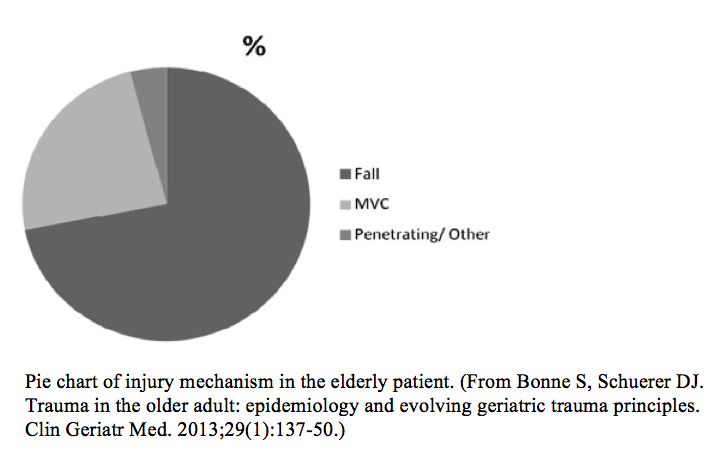 %

Fall
MVC
Penetrating/ Other

Pie chart of injury mechanism in the elderly patient. (From Bonne S, Schuerer DJ. Trauma in the older adult: epidemiology and evolving geriatric trauma principles. Clin Geriatr Med. 2013;29(1):137-50.)